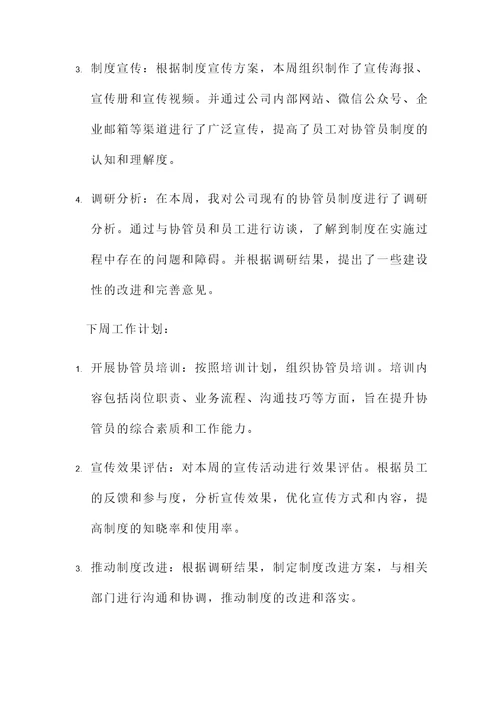 3. 制度宣传：根据制度宣传方案，本周组织制作了宣传海报、宣传册和宣传视频。并通过公司内部网站、微信公众号、企业邮箱等渠道进行了广泛宣传，提高了员工对协管员制度的认知和理解度。

4. 调研分析：在本周，我对公司现有的协管员制度进行了调研分析。通过与协管员和员工进行访谈，了解到制度在实施过程中存在的问题和障碍。并根据调研结果，提出了一些建设性的改进和完善意见。

下周工作计划：

1. 开展协管员培训：按照培训计划，组织协管员培训。培训内容包括岗位职责、业务流程、沟通技巧等方面，旨在提升协管员的综合素质和工作能力。

2. 宣传效果评估：对本周的宣传活动进行效果评估。根据员工的反馈和参与度，分析宣传效果，优化宣传方式和内容，提高制度的知晓率和使用率。

3. 推动制度改进：根据调研结果，制定制度改进方案，与相关部门进行沟通和协调，推动制度的改进和落实。